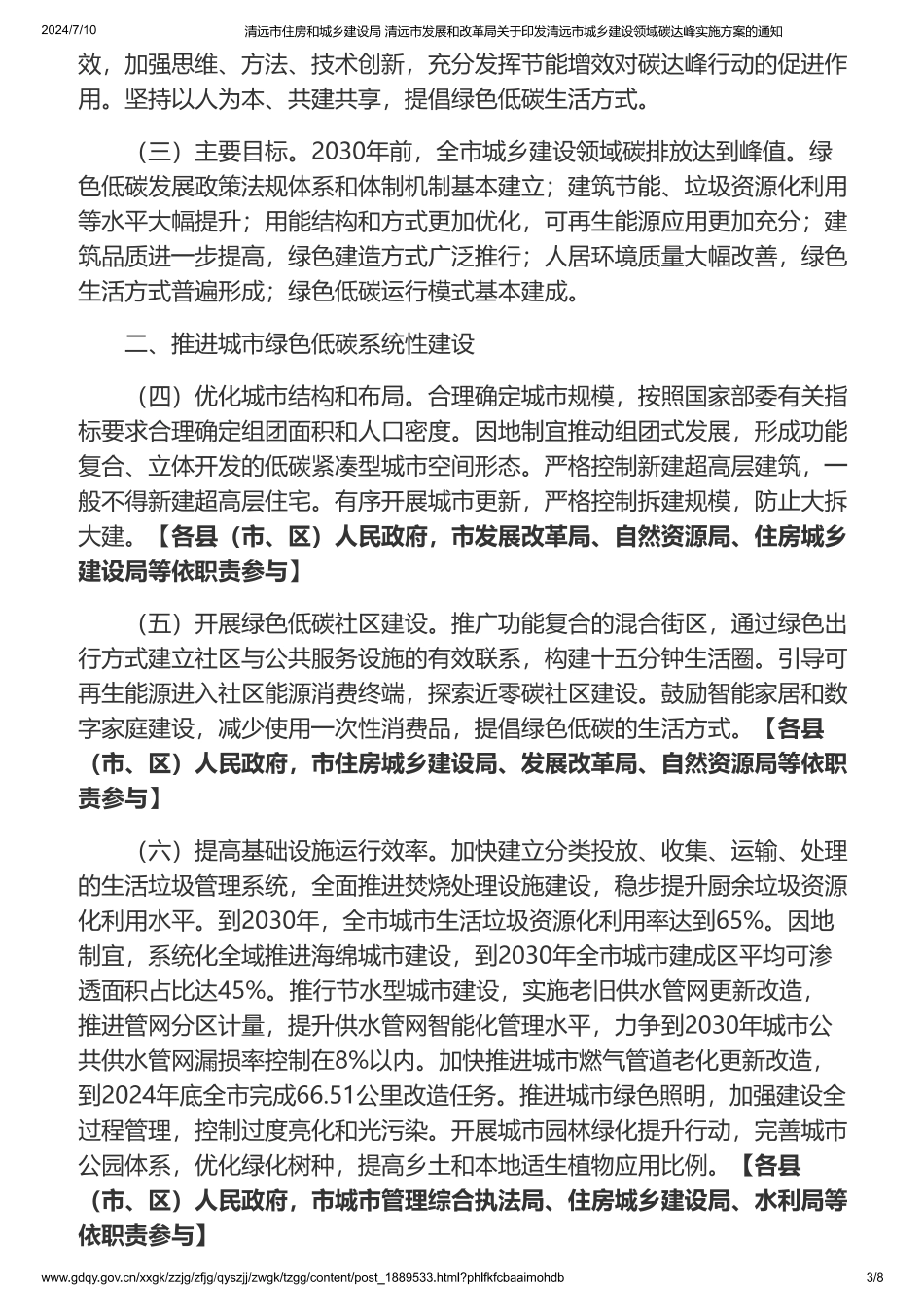 2024/7/10 清远市住房和城乡建设局 清远市发展和改革局关于印发清远市城乡建设领域碳达峰实施方案的通知

效，加强思维、方法、技术创新，充分发挥节能增效对碳达峰行动的促进作用。坚持以人为本、共建共享，提倡绿色低碳生活方式。

（三）主要目标。2030年前，全市城乡建设领域碳排放达到峰值。绿色低碳发展政策法规体系和体制机制基本建立；建筑节能、垃圾资源化利用等水平大幅提升；用能结构和方式更加优化，可再生能源应用更加充分；建筑品质进一步提高，绿色建造方式广泛推行；人居环境质量大幅改善，绿色生活方式普遍形成；绿色低碳运行模式基本建成。

二、推进城市绿色低碳系统性建设

（四）优化城市结构和布局。合理确定城市规模，按照国家部委有关指标要求合理确定组团面积和人口密度。因地制宜推动组团式发展，形成功能复合、立体开发的低碳紧凑型城市空间形态。严格控制新建超高层建筑，一般不得新建超高层住宅。有序开展城市更新，严格控制拆建规模，防止大拆大建。【各县（市、区）人民政府，市发展改革局、自然资源局、住房城乡建设局等依职责参与】

（五）开展绿色低碳社区建设。推广功能复合的混合街区，通过绿色出行方式建立社区与公共服务设施的有效联系，构建十五分钟生活圈。引导可再生能源进入社区能源消费终端，探索近零碳社区建设。鼓励智能家居和数字家庭建设，减少使用一次性消费品，提倡绿色低碳的生活方式。【各县（市、区）人民政府，市住房城乡建设局、发展改革局、自然资源局等依职责参与】

（六）提高基础设施运行效率。加快建立分类投放、收集、运输、处理的生活垃圾管理系统，全面推进焚烧处理设施建设，稳步提升厨余垃圾资源化利用水平。到2030年，全市城市生活垃圾资源化利用率达到65%。因地制宜，系统化全域推进海绵城市建设，到2030年全市城市建成区平均可渗透面积占比达45%。推行节水型城市建设，实施老旧供水管网更新改造，推进管网分区计量，提升供水管网智能化管理水平，力争到2030年城市公共供水管网漏损率控制在8%以内。加快推进城市燃气管道老化更新改造，到2024年底全市完成66.51公里改造任务。推进城市绿色照明，加强建设全过程管理，控制过度亮化和光污染。开展城市园林绿化提升行动，完善城市公园体系，优化绿化树种，提高乡土和本地适生植物应用比例。【各县（市、区）人民政府，市城市管理综合执法局、住房城乡建设局、水利局等依职责参与】

www.gdqy.gov.cn/xxgk/zzjg/zfjg/qyszjj/zwgk/tzgg/content/post_1889533.html?phlfkfcbaaimohdb 3/8